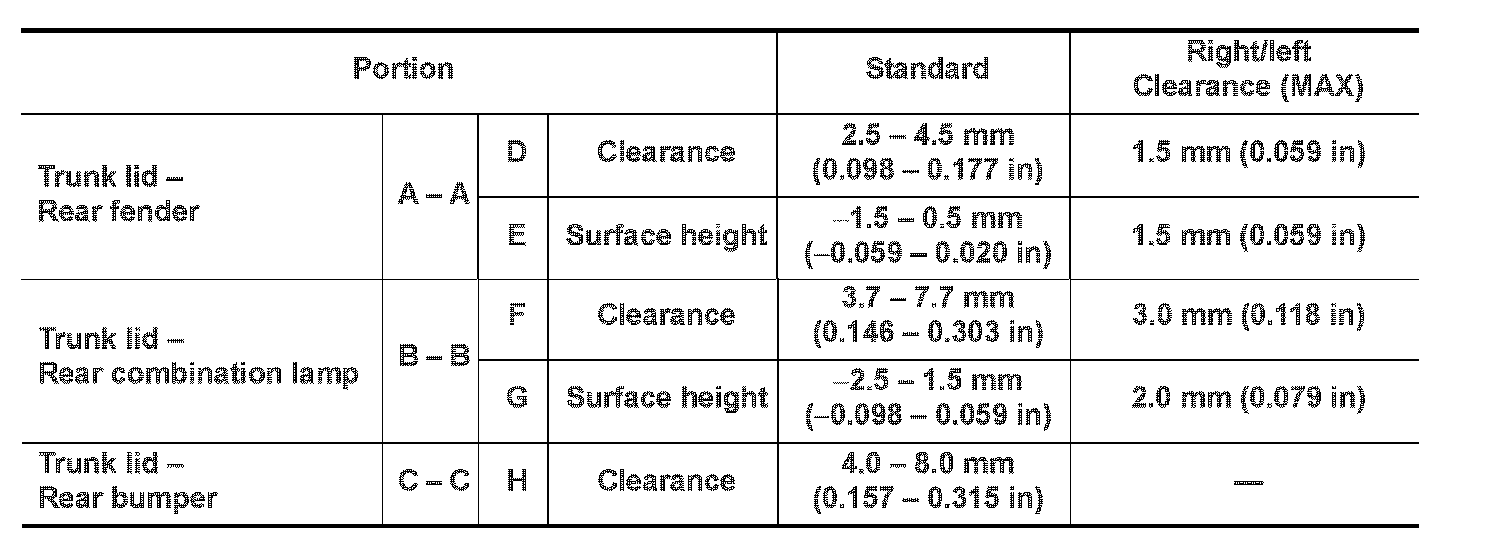 | Portion | | | | Standard | Right/left Clearance (MAX) |
|---|---|---|---|---|---|
| Trunk lid – Rear fender | A – A | D | Clearance | 2.5 – 4.5 mm (0.098 – 0.177 in) | 1.5 mm (0.059 in) |
| | | E | Surface height | –1.5 – 0.5 mm (–0.059 – 0.020 in) | 1.5 mm (0.059 in) |
| Trunk lid – Rear combination lamp | B – B | F | Clearance | 3.7 – 7.7 mm (0.146 – 0.303 in) | 3.0 mm (0.118 in) |
| | | G | Surface height | –2.5 – 1.5 mm (–0.098 – 0.059 in) | 2.0 mm (0.079 in) |
| Trunk lid – Rear bumper | C – C | H | Clearance | 4.0 – 8.0 mm (0.157 – 0.315 in) | — |